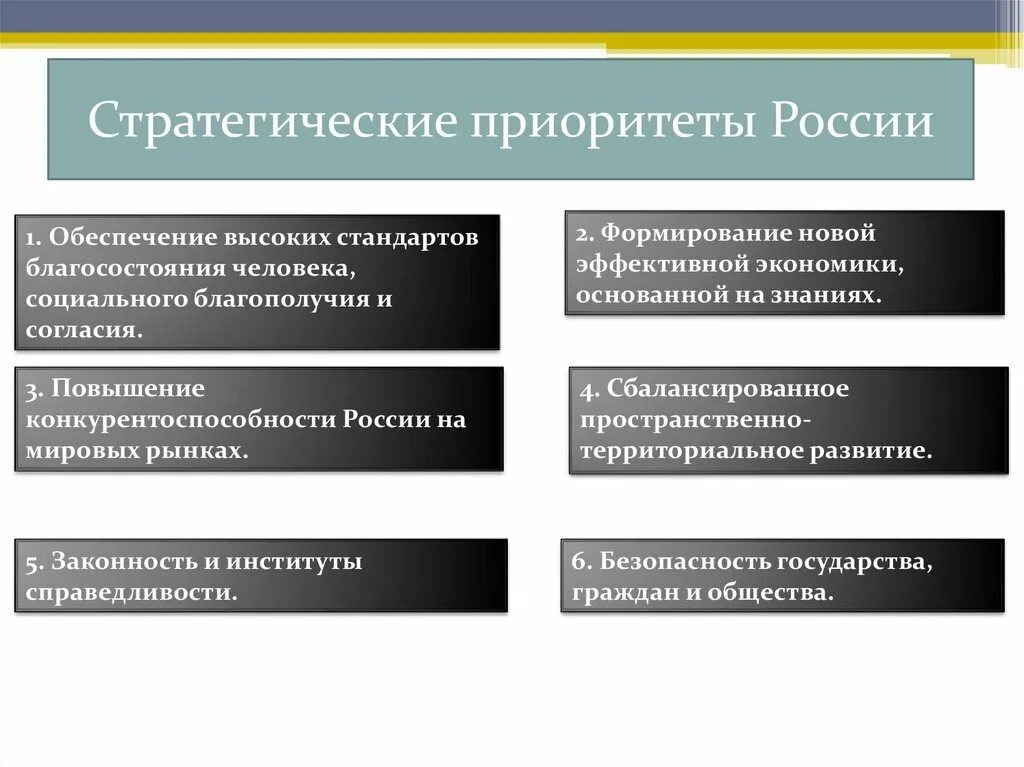 Стратегические приоритеты России

1. Обеспечение высоких стандартов благосостояния человека, социального благополучия и согласия.

2. Формирование новой эффективной экономики, основанной на знаниях.

3. Повышение конкурентоспособности России на мировых рынках.

4. Сбалансированное пространственно-территориальное развитие.

5. Законность и институты справедливости.

6. Безопасность государства, граждан и общества.